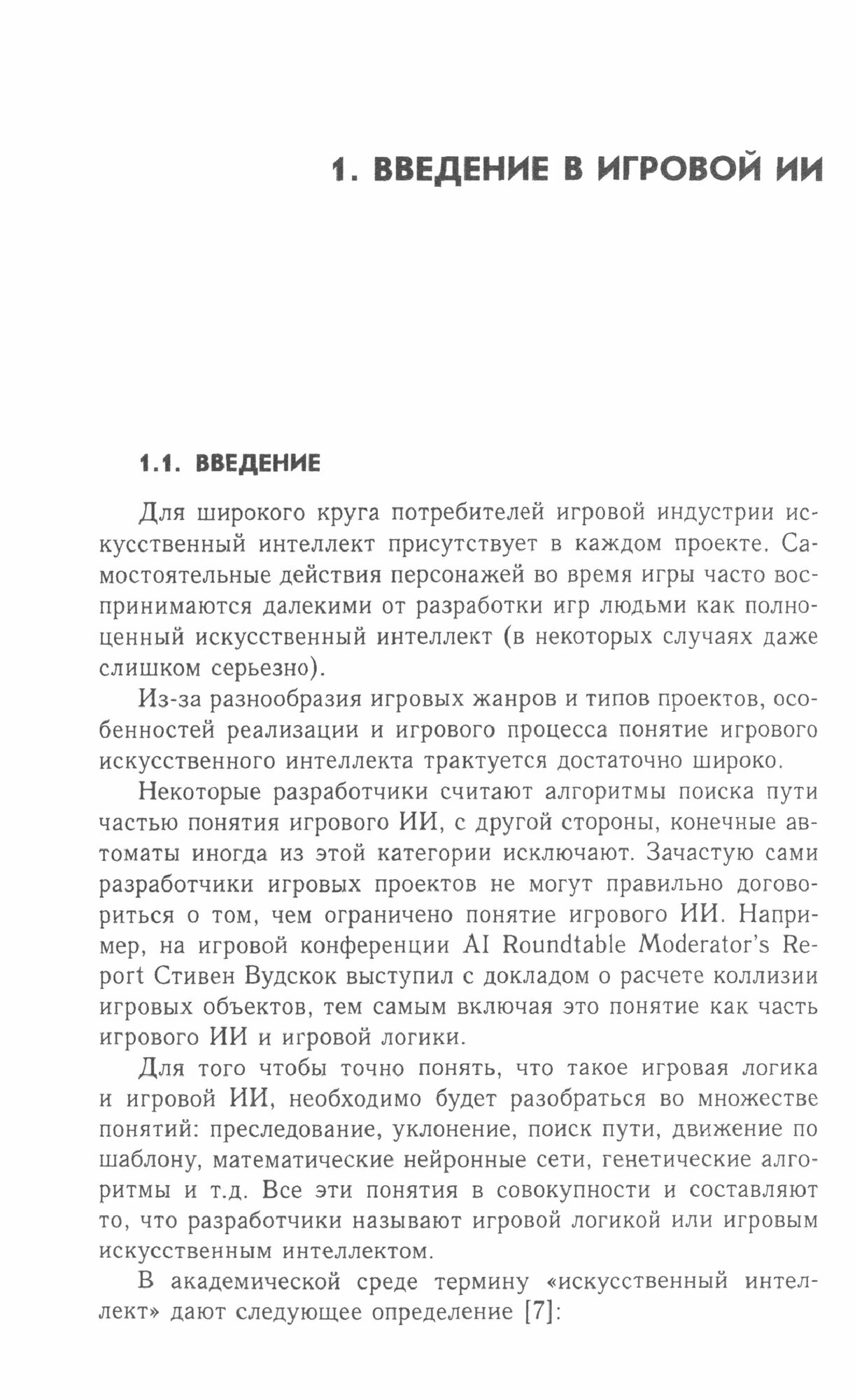 1. ВВЕДЕНИЕ В ИГРОВОЙ ИИ

1.1. ВВЕДЕНИЕ

Для широкого круга потребителей игровой индустрии искусственный интеллект присутствует в каждом проекте. Самостоятельные действия персонажей во время игры часто воспринимаются далекими от разработки игр людьми как полноценный искусственный интеллект (в некоторых случаях даже слишком серьезно).

Из-за разнообразия игровых жанров и типов проектов, особенностей реализации и игрового процесса понятие игрового искусственного интеллекта трактуется достаточно широко.

Некоторые разработчики считают алгоритмы поиска пути частью понятия игрового ИИ, с другой стороны, конечные автоматы иногда из этой категории исключают. Зачастую сами разработчики игровых проектов не могут правильно договориться о том, чем ограничено понятие игрового ИИ. Например, на игровой конференции AI Roundtable Moderator's Report Стивен Вудскок выступил с докладом о расчете коллизии игровых объектов, тем самым включая это понятие как часть игрового ИИ и игровой логики.

Для того чтобы точно понять, что такое игровая логика и игровой ИИ, необходимо будет разобраться во множестве понятий: преследование, уклонение, поиск пути, движение по шаблону, математические нейронные сети, генетические алгоритмы и т.д. Все эти понятия в совокупности и составляют то, что разработчики называют игровой логикой или игровым искусственным интеллектом.

В академической среде термину «искусственный интеллект» дают следующее определение [7]: